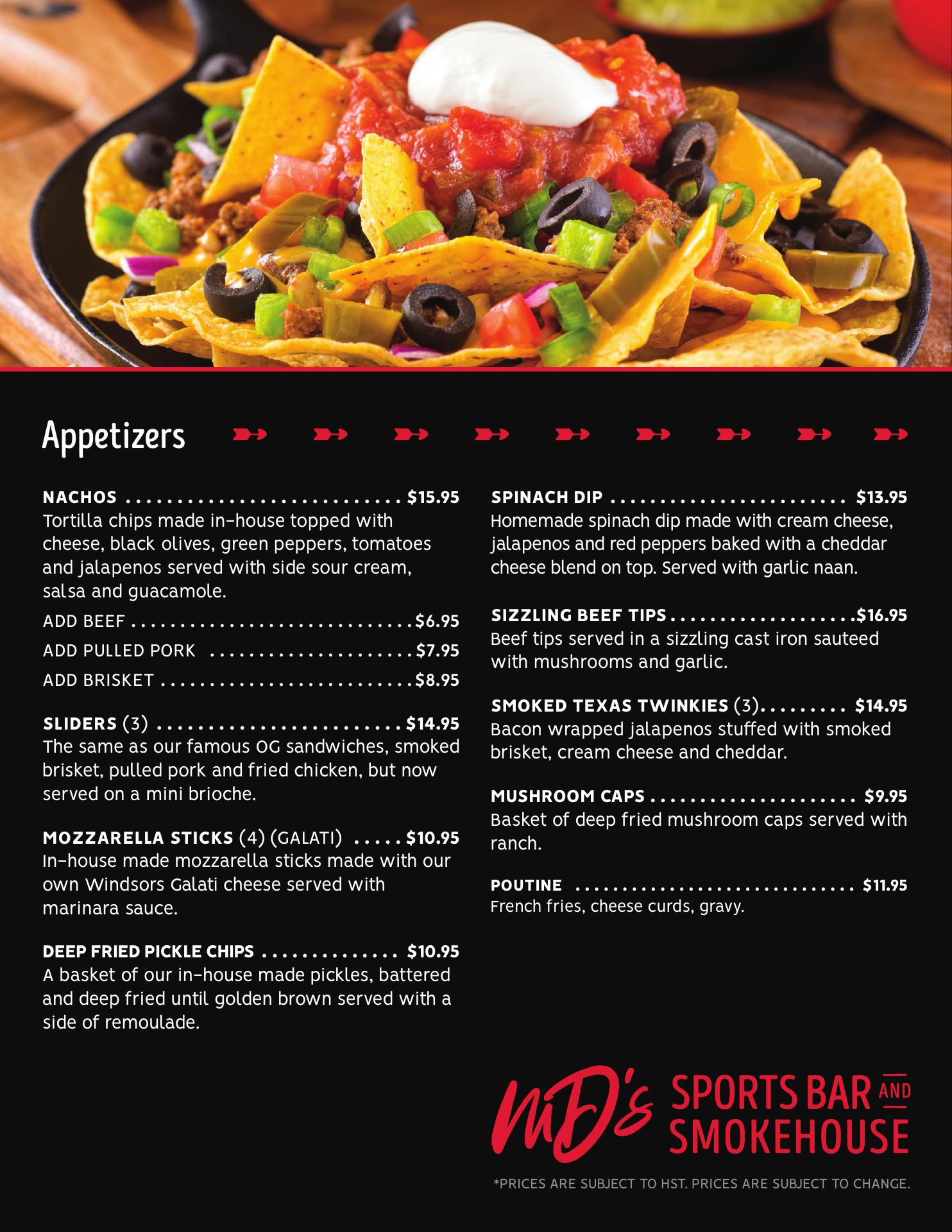 Appetizers

NACHOS $15.95
Tortilla chips made in-house topped with cheese, black olives, green peppers, tomatoes and jalapenos served with side sour cream, salsa and guacamole.

ADD BEEF $6.95
ADD PULLED PORK $7.95
ADD BRISKET $8.95

SLIDERS (3) $14.95
The same as our famous OG sandwiches, smoked brisket, pulled pork and fried chicken, but now served on a mini brioche.

MOZZARELLA STICKS (4) (GALATI) $10.95
In-house made mozzarella sticks made with our own Windsors Galati cheese served with marinara sauce.

DEEP FRIED PICKLE CHIPS $10.95
A basket of our in-house made pickles, battered and deep fried until golden brown served with a side of remoulade.

SPINACH DIP $13.95
Homemade spinach dip made with cream cheese, jalapenos and red peppers baked with a cheddar cheese blend on top. Served with garlic naan.

SIZZLING BEEF TIPS $16.95
Beef tips served in a sizzling cast iron sauteed with mushrooms and garlic.

SMOKED TEXAS TWINKIES (3) $14.95
Bacon wrapped jalapenos stuffed with smoked brisket, cream cheese and cheddar.

MUSHROOM CAPS $9.95
Basket of deep fried mushroom caps served with ranch.

POUTINE $11.95
French fries, cheese curds, gravy.

MD's SPORTS BAR AND SMOKEHOUSE

*PRICES ARE SUBJECT TO HST. PRICES ARE SUBJECT TO CHANGE.